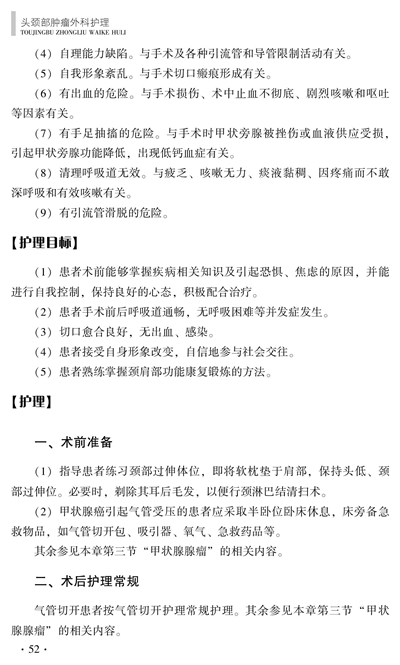 头颈部肿瘤外科护理
TOUJINGBU ZHONGLIU WAIKE HULI

（4）自理能力缺陷。与手术及各种引流管和导管限制活动有关。

（5）自我形象紊乱。与手术切口瘢痕形成有关。

（6）有出血的危险。与手术损伤、术中止血不彻底、剧烈咳嗽和呕吐等因素有关。

（7）有手足抽搐的危险。与手术时甲状旁腺被挫伤或血液供应受损，引起甲状旁腺功能降低，出现低钙血症有关。

（8）清理呼吸道无效。与疲乏、咳嗽无力、痰液黏稠、因疼痛而不敢深呼吸和有效咳嗽有关。

（9）有引流管滑脱的危险。

【护理目标】

（1）患者术前能够掌握疾病相关知识及引起恐惧、焦虑的原因，并能进行自我控制，保持良好的心态，积极配合治疗。

（2）患者手术前后呼吸道通畅，无呼吸困难等并发症发生。

（3）切口愈合良好，无出血、感染。

（4）患者接受自身形象改变，自信地参与社会交往。

（5）患者熟练掌握颈肩部功能康复锻炼的方法。

【护理】

一、术前准备

（1）指导患者练习颈部过伸体位，即将软枕垫于肩部，保持头低、颈部过伸位。必要时，剃除其耳后毛发，以便行颈淋巴结清扫术。

（2）甲状腺癌引起气管受压的患者应采取半卧位卧床休息，床旁备急救物品，如气管切开包、吸引器、氧气、急救药品等。

其余参见本章第三节“甲状腺腺瘤”的相关内容。

二、术后护理常规

气管切开患者按气管切开护理常规护理。其余参见本章第三节“甲状腺腺瘤”的相关内容。

· 52 ·